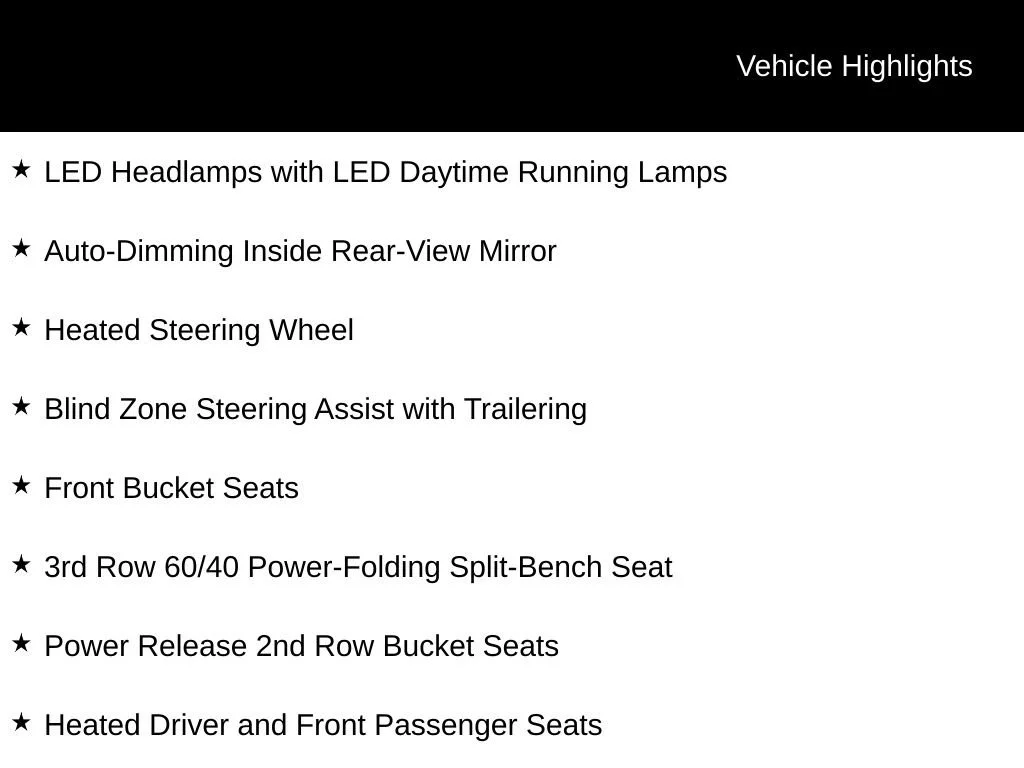 Vehicle Highlights

★ LED Headlamps with LED Daytime Running Lamps

★ Auto-Dimming Inside Rear-View Mirror

★ Heated Steering Wheel

★ Blind Zone Steering Assist with Trailering

★ Front Bucket Seats

★ 3rd Row 60/40 Power-Folding Split-Bench Seat

★ Power Release 2nd Row Bucket Seats

★ Heated Driver and Front Passenger Seats